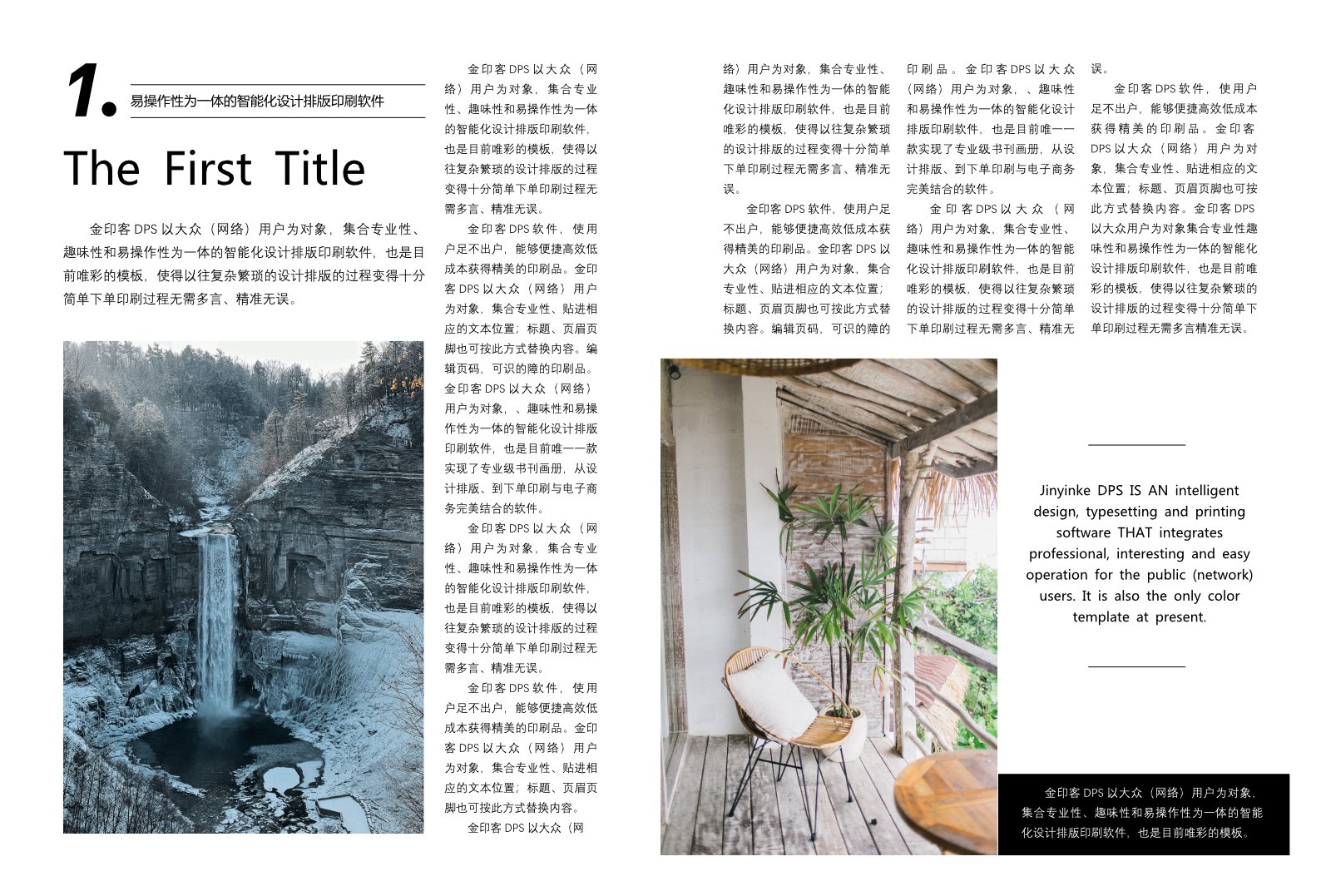 1.

易操作性为一体的智能化设计排版印刷软件

The First Title

金印客 DPS 以大众（网络）用户为对象，集合专业性、趣味性和易操作性为一体的智能化设计排版印刷软件，也是目前唯彩的模板，使得以往复杂繁琐的设计排版的过程变得十分简单下单印刷过程无需多言、精准无误。

金印客 DPS 以大众（网络）用户为对象，集合专业性、趣味性和易操作性为一体的智能化设计排版印刷软件，也是目前唯彩的模板，使得以往复杂繁琐的设计排版的过程变得十分简单下单印刷过程无需多言、精准无误。

金印客 DPS 软件，使用户足不出户，能够便捷高效低成本获得精美的印刷品。金印客 DPS 以大众（网络）用户为对象，集合专业性、贴进相应的文本位置；标题、页眉页脚也可按此方式替换内容。编辑页码，可识的障的印刷品。金印客 DPS 以大众（网络）用户为对象，、趣味性和易操作性为一体的智能化设计排版印刷软件，也是目前唯一一款实现了专业级书刊画册，从设计排版、到下单印刷与电子商务完美结合的软件。

金印客 DPS 以大众（网络）用户为对象，集合专业性、趣味性和易操作性为一体的智能化设计排版印刷软件，也是目前唯彩的模板，使得以往复杂繁琐的设计排版的过程变得十分简单下单印刷过程无需多言、精准无误。

金印客 DPS 软件，使用户足不出户，能够便捷高效低成本获得精美的印刷品。金印客 DPS 以大众（网络）用户为对象，集合专业性、贴进相应的文本位置；标题、页眉页脚也可按此方式替换内容。

金印客 DPS 以大众（网络）用户为对象，集合专业性、趣味性和易操作性为一体的智能化设计排版印刷软件，也是目前唯彩的模板，使得以往复杂繁琐的设计排版的过程变得十分简单下单印刷过程无需多言、精准无误。

金印客 DPS 软件，使用户足不出户，能够便捷高效低成本获得精美的印刷品。金印客 DPS 以大众（网络）用户为对象，集合专业性、贴进相应的文本位置；标题、页眉页脚也可按此方式替换内容。编辑页码，可识的障的印刷品。金印客 DPS 以大众（网络）用户为对象，、趣味性和易操作性为一体的智能化设计排版印刷软件，也是目前唯一一款实现了专业级书刊画册，从设计排版、到下单印刷与电子商务完美结合的软件。

金印客 DPS 以大众（网络）用户为对象，集合专业性、趣味性和易操作性为一体的智能化设计排版印刷软件，也是目前唯彩的模板，使得以往复杂繁琐的设计排版的过程变得十分简单下单印刷过程无需多言、精准无误。

金印客 DPS 软件，使用户足不出户，能够便捷高效低成本获得精美的印刷品。金印客 DPS 以大众（网络）用户为对象，集合专业性、贴进相应的文本位置；标题、页眉页脚也可按此方式替换内容。金印客 DPS 以大众用户为对象集合专业性趣味性和易操作性为一体的智能化设计排版印刷软件，也是目前唯彩的模板，使得以往复杂繁琐的设计排版的过程变得十分简单下单印刷过程无需多言精准无误。

Jinyinke DPS IS AN intelligent design, typesetting and printing software THAT integrates professional, interesting and easy operation for the public (network) users. It is also the only color template at present.

金印客 DPS 以大众（网络）用户为对象，集合专业性、趣味性和易操作性为一体的智能化设计排版印刷软件，也是目前唯彩的模板。